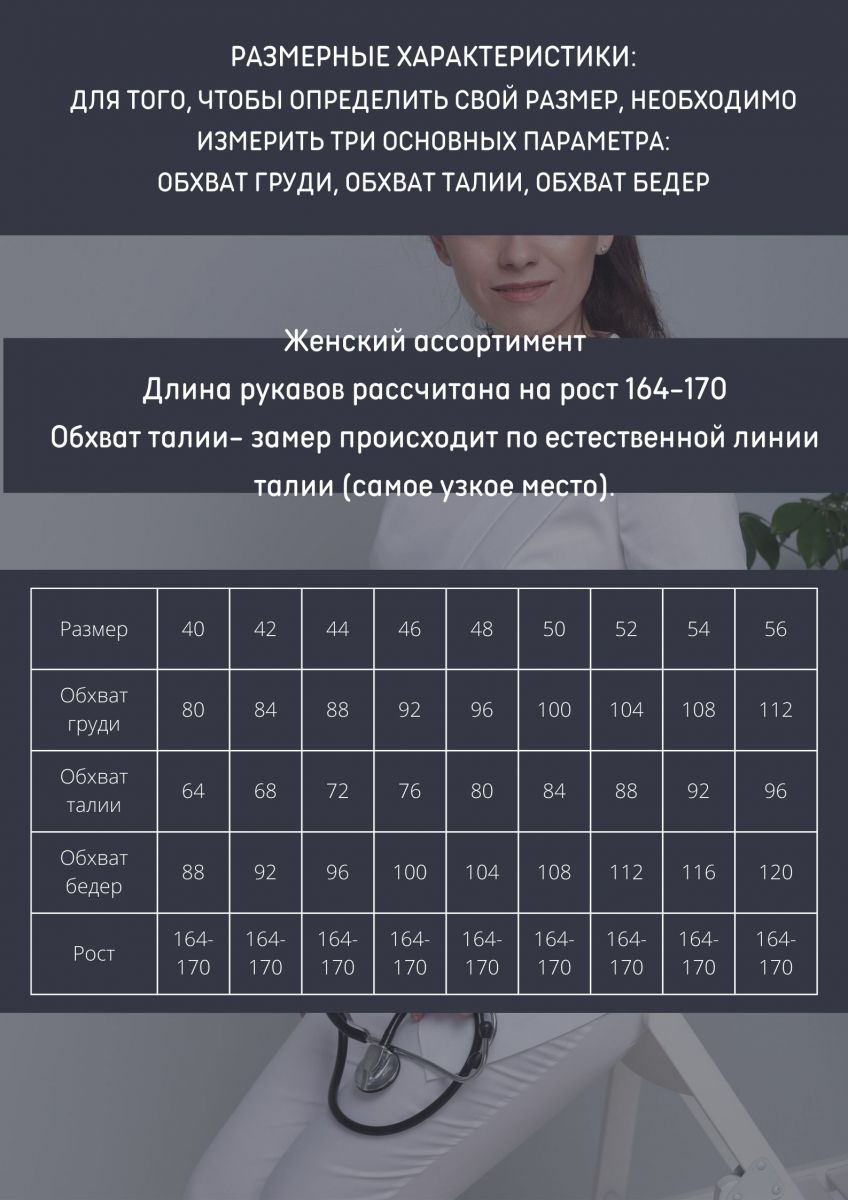 РАЗМЕРНЫЕ ХАРАКТЕРИСТИКИ:
ДЛЯ ТОГО, ЧТОБЫ ОПРЕДЕЛИТЬ СВОЙ РАЗМЕР, НЕОБХОДИМО ИЗМЕРИТЬ ТРИ ОСНОВНЫХ ПАРАМЕТРА:
ОБХВАТ ГРУДИ, ОБХВАТ ТАЛИИ, ОБХВАТ БЕДЕР

Женский ассортимент
Длина рукавов рассчитана на рост 164-170
Обхват талии- замер происходит по естественной линии талии (самое узкое место).

| Размер | 40 | 42 | 44 | 46 | 48 | 50 | 52 | 54 | 56 |
|---|---|---|---|---|---|---|---|---|---|
| Обхват груди | 80 | 84 | 88 | 92 | 96 | 100 | 104 | 108 | 112 |
| Обхват талии | 64 | 68 | 72 | 76 | 80 | 84 | 88 | 92 | 96 |
| Обхват бедер | 88 | 92 | 96 | 100 | 104 | 108 | 112 | 116 | 120 |
| Рост | 164-170 | 164-170 | 164-170 | 164-170 | 164-170 | 164-170 | 164-170 | 164-170 | 164-170 |